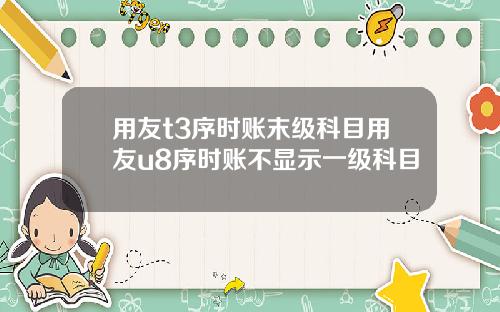 Tiger

用友t3序时账末级科目用友u8序时账不显示一级科目